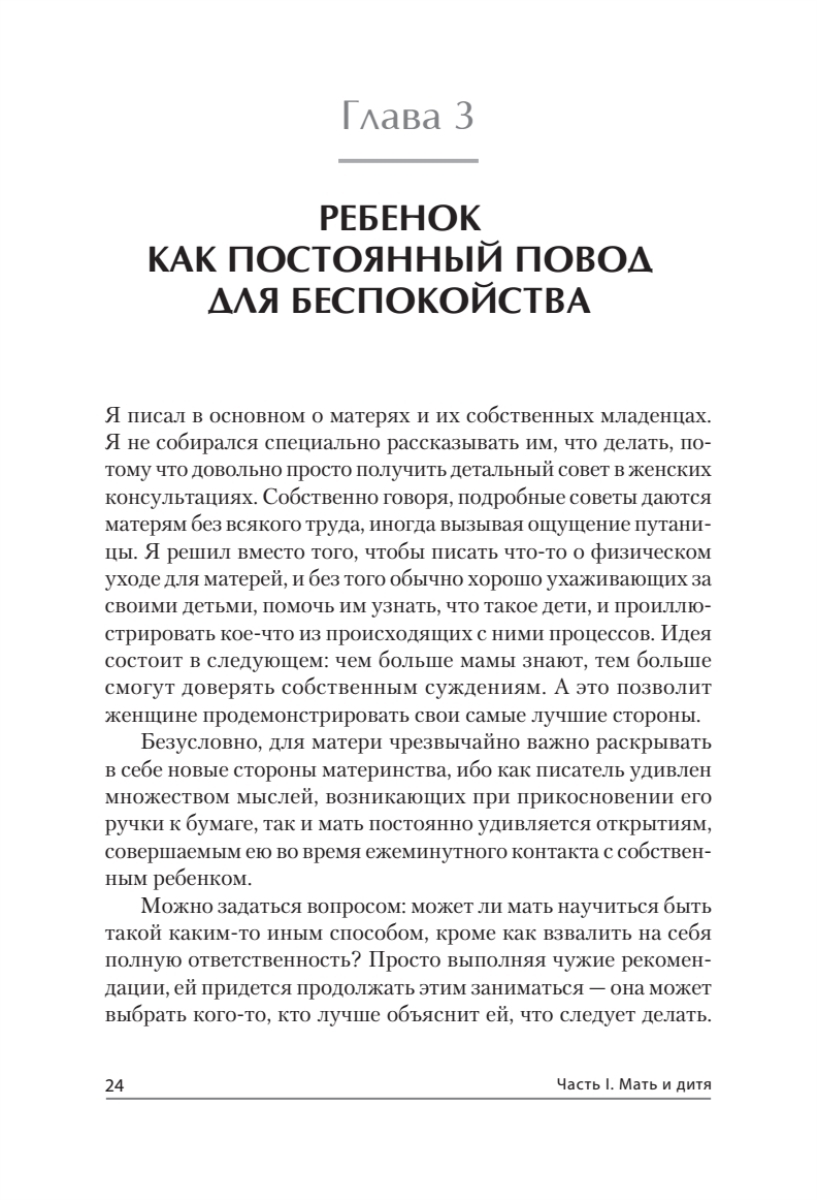 Глава 3

РЕБЕНОК КАК ПОСТОЯННЫЙ ПОВОД ДЛЯ БЕСПОКОЙСТВА

Я писал в основном о матерях и их собственных младенцах. Я не собирался специально рассказывать им, что делать, потому что довольно просто получить детальный совет в женских консультациях. Собственно говоря, подробные советы даются матерям без всякого труда, иногда вызывая ощущение путаницы. Я решил вместо того, чтобы писать что-то о физическом уходе для матерей, и без того обычно хорошо ухаживающих за своими детьми, помочь им узнать, что такое дети, и проиллюстрировать кое-что из происходящих с ними процессов. Идея состоит в следующем: чем больше мамы знают, тем больше смогут доверять собственным суждениям. А это позволит женщине продемонстрировать свои самые лучшие стороны.

Безусловно, для матери чрезвычайно важно раскрывать в себе новые стороны материнства, ибо как писатель удивлен множеством мыслей, возникающих при прикосновении его ручки к бумаге, так и мать постоянно удивляется открытиям, совершаемым ею во время ежеминутного контакта с собственным ребенком.

Можно задаться вопросом: может ли мать научиться быть такой каким-то иным способом, кроме как взвалить на себя полную ответственность? Просто выполняя чужие рекомендации, ей придется продолжать этим заниматься — она может выбрать кого-то, кто лучше объяснит ей, что следует делать.

24 Часть I. Мать и дитя